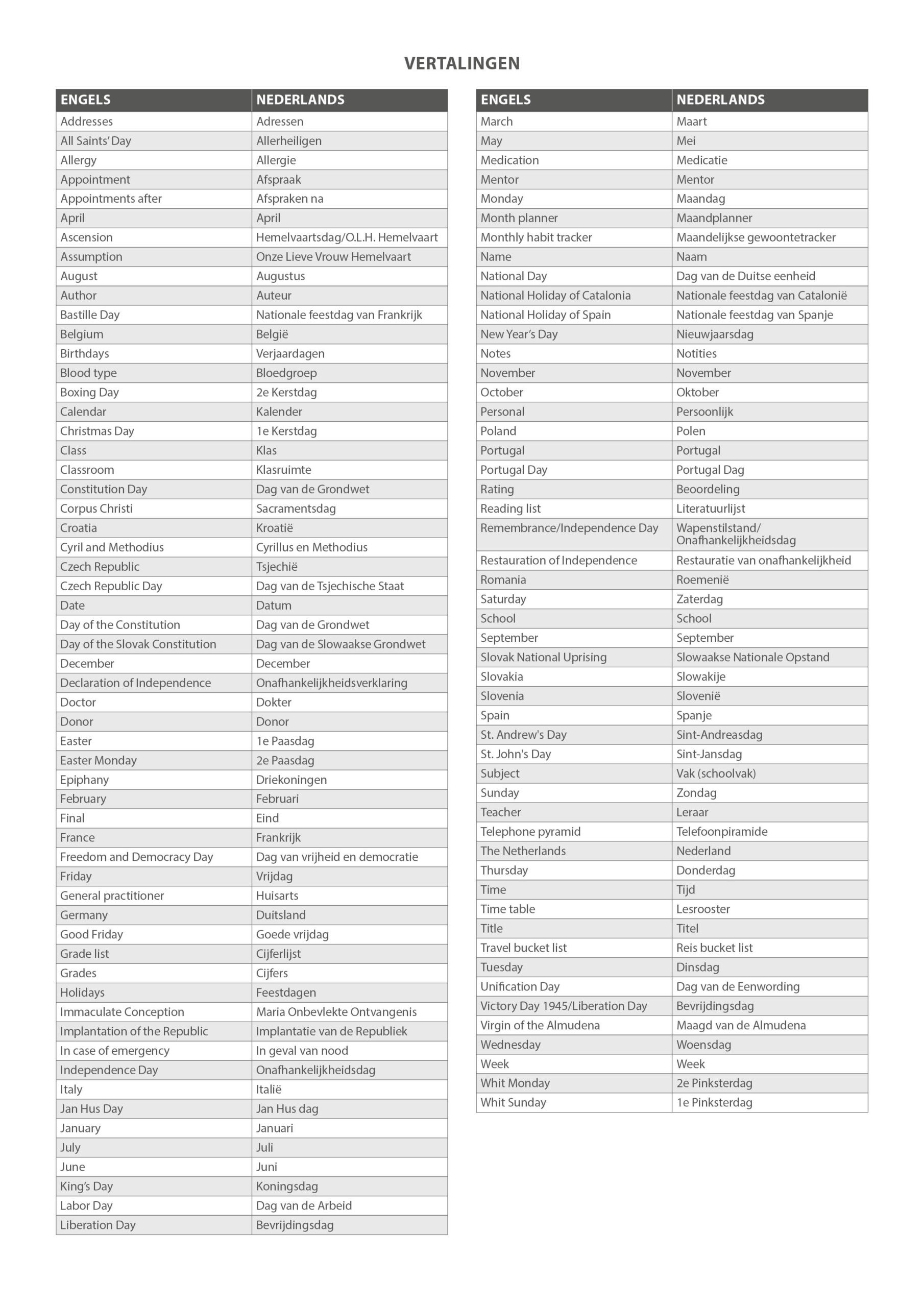 VERTALINGEN

| ENGELS | NEDERLANDS |
|---|---|
| Addresses | Adressen |
| All Saints' Day | Allerheiligen |
| Allergy | Allergie |
| Appointment | Afspraak |
| Appointments after | Afspraken na |
| April | April |
| Ascension | Hemelvaartsdag/O.L.H. Hemelvaart |
| Assumption | Onze Lieve Vrouw Hemelvaart |
| August | Augustus |
| Author | Auteur |
| Bastille Day | Nationale feestdag van Frankrijk |
| Belgium | België |
| Birthdays | Verjaardagen |
| Blood type | Bloedgroep |
| Boxing Day | 2e Kerstdag |
| Calendar | Kalender |
| Christmas Day | 1e Kerstdag |
| Class | Klas |
| Classroom | Klasruimte |
| Constitution Day | Dag van de Grondwet |
| Corpus Christi | Sacramentsdag |
| Croatia | Kroatië |
| Cyril and Methodius | Cyrillus en Methodius |
| Czech Republic | Tsjechië |
| Czech Republic Day | Dag van de Tsjechische Staat |
| Date | Datum |
| Day of the Constitution | Dag van de Grondwet |
| Day of the Slovak Constitution | Dag van de Slowaakse Grondwet |
| December | December |
| Declaration of Independence | Onafhankelijkheidsverklaring |
| Doctor | Dokter |
| Donor | Donor |
| Easter | 1e Paasdag |
| Easter Monday | 2e Paasdag |
| Epiphany | Driekoningen |
| February | Februari |
| Final | Eind |
| France | Frankrijk |
| Freedom and Democracy Day | Dag van vrijheid en democratie |
| Friday | Vrijdag |
| General practitioner | Huisarts |
| Germany | Duitsland |
| Good Friday | Goede vrijdag |
| Grade list | Cijferlijst |
| Grades | Cijfers |
| Holidays | Feestdagen |
| Immaculate Conception | Maria Onbevlekte Ontvangenis |
| Implantation of the Republic | Implantatie van de Republiek |
| In case of emergency | In geval van nood |
| Independence Day | Onafhankelijkheidsdag |
| Italy | Italië |
| Jan Hus Day | Jan Hus dag |
| January | Januari |
| July | Juli |
| June | Juni |
| King's Day | Koningsdag |
| Labor Day | Dag van de Arbeid |
| Liberation Day | Bevrijdingsdag |

| ENGELS | NEDERLANDS |
|---|---|
| March | Maart |
| May | Mei |
| Medication | Medicatie |
| Mentor | Mentor |
| Monday | Maandag |
| Month planner | Maandplanner |
| Monthly habit tracker | Maandelijkse gewoontetracker |
| Name | Naam |
| National Day | Dag van de Duitse eenheid |
| National Holiday of Catalonia | Nationale feestdag van Catalonië |
| National Holiday of Spain | Nationale feestdag van Spanje |
| New Year's Day | Nieuwjaarsdag |
| Notes | Notities |
| November | November |
| October | Oktober |
| Personal | Persoonlijk |
| Poland | Polen |
| Portugal | Portugal |
| Portugal Day | Portugal Dag |
| Rating | Beoordeling |
| Reading list | Literatuurlijst |
| Remembrance/Independence Day | Wapenstilstand/ Onafhankelijkheidsdag |
| Restauration of Independence | Restauratie van onafhankelijkheid |
| Romania | Roemenië |
| Saturday | Zaterdag |
| School | School |
| September | September |
| Slovak National Uprising | Slowaakse Nationale Opstand |
| Slovakia | Slowakije |
| Slovenia | Slovenië |
| Spain | Spanje |
| St. Andrew's Day | Sint-Andreasdag |
| St. John's Day | Sint-Jansdag |
| Subject | Vak (schoolvak) |
| Sunday | Zondag |
| Teacher | Leraar |
| Telephone pyramid | Telefoonpiramide |
| The Netherlands | Nederland |
| Thursday | Donderdag |
| Time | Tijd |
| Time table | Lesrooster |
| Title | Titel |
| Travel bucket list | Reis bucket list |
| Tuesday | Dinsdag |
| Unification Day | Dag van de Eenwording |
| Victory Day 1945/Liberation Day | Bevrijdingsdag |
| Virgin of the Almudena | Maagd van de Almudena |
| Wednesday | Woensdag |
| Week | Week |
| Whit Monday | 2e Pinksterdag |
| Whit Sunday | 1e Pinksterdag |